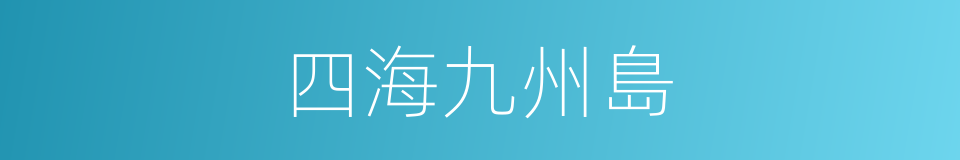 四海九州島